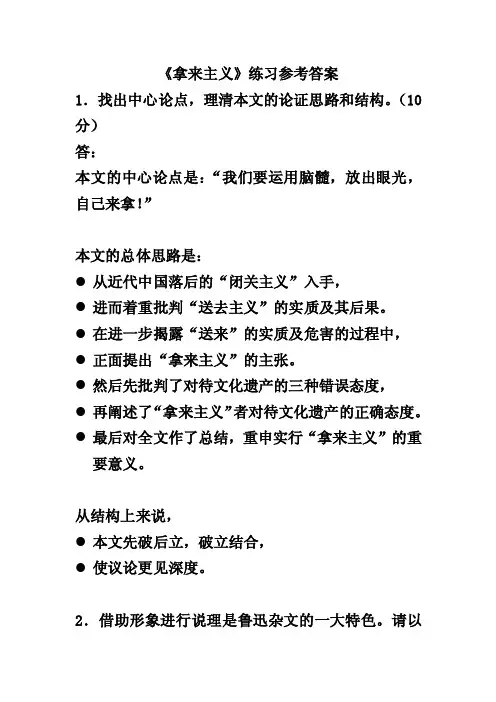 《拿来主义》练习参考答案

1．找出中心论点，理清本文的论证思路和结构。（10分）

答：

本文的中心论点是：“我们要运用脑髓，放出眼光，自己来拿！”

本文的总体思路是：

● 从近代中国落后的“闭关主义”入手，
● 进而着重批判“送去主义”的实质及其后果。
● 在进一步揭露“送来”的实质及危害的过程中，
● 正面提出“拿来主义”的主张。
● 然后先批判了对待文化遗产的三种错误态度，
● 再阐述了“拿来主义”者对待文化遗产的正确态度。
● 最后对全文作了总结，重申实行“拿来主义”的重要意义。

从结构上来说，

● 本文先破后立，破立结合，
● 使议论更见深度。

2．借助形象进行说理是鲁迅杂文的一大特色。请以